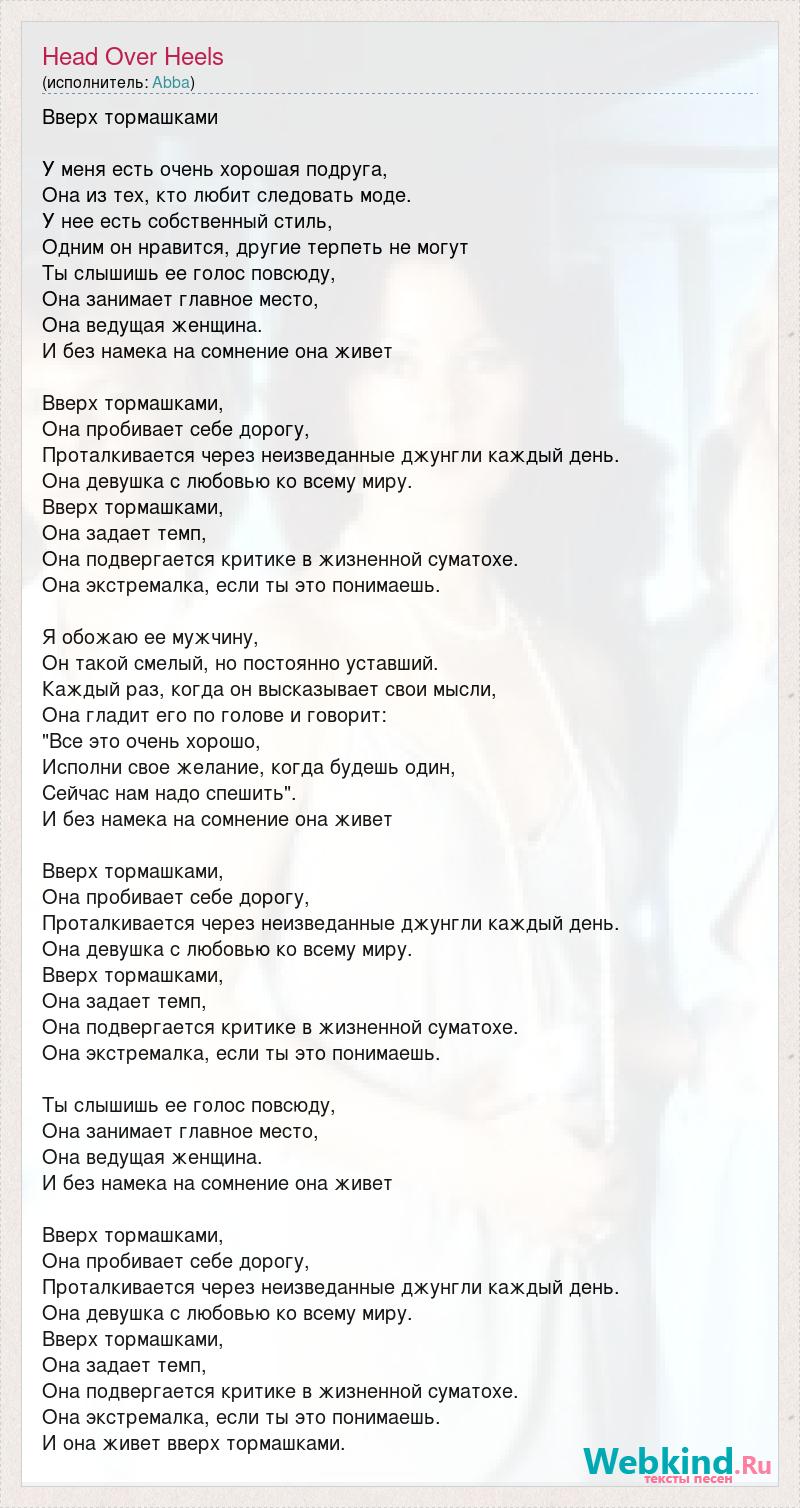 Head Over Heels
(исполнитель: Abba)

Вверх тормашками

У меня есть очень хорошая подруга,
Она из тех, кто любит следовать моде.
У нее есть собственный стиль,
Одним он нравится, другие терпеть не могут
Ты слышишь ее голос повсюду,
Она занимает главное место,
Она ведущая женщина.
И без намека на сомнение она живет

Вверх тормашками,
Она пробивает себе дорогу,
Проталкивается через неизведанные джунгли каждый день.
Она девушка с любовью ко всему миру.
Вверх тормашками,
Она задает темп,
Она подвергается критике в жизненной суматохе.
Она экстремалка, если ты это понимаешь.

Я обожаю ее мужчину,
Он такой смелый, но постоянно уставший.
Каждый раз, когда он высказывает свои мысли,
Она гладит его по голове и говорит:
"Все это очень хорошо,
Исполни свое желание, когда будешь один,
Сейчас нам надо спешить".
И без намека на сомнение она живет

Вверх тормашками,
Она пробивает себе дорогу,
Проталкивается через неизведанные джунгли каждый день.
Она девушка с любовью ко всему миру.
Вверх тормашками,
Она задает темп,
Она подвергается критике в жизненной суматохе.
Она экстремалка, если ты это понимаешь.

Ты слышишь ее голос повсюду,
Она занимает главное место,
Она ведущая женщина.
И без намека на сомнение она живет

Вверх тормашками,
Она пробивает себе дорогу,
Проталкивается через неизведанные джунгли каждый день.
Она девушка с любовью ко всему миру.
Вверх тормашками,
Она задает темп,
Она подвергается критике в жизненной суматохе.
Она экстремалка, если ты это понимаешь.
И она живет вверх тормашками.

Webkind.Ru
тексты песен